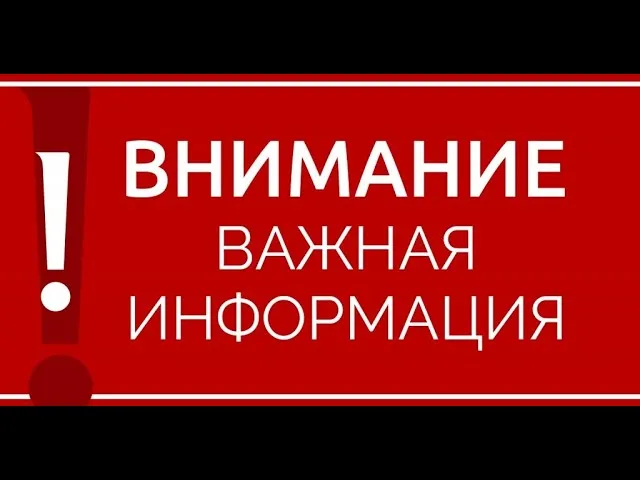 !
ВНИМАНИЕ
ВАЖНАЯ
ИНФОРМАЦИЯ